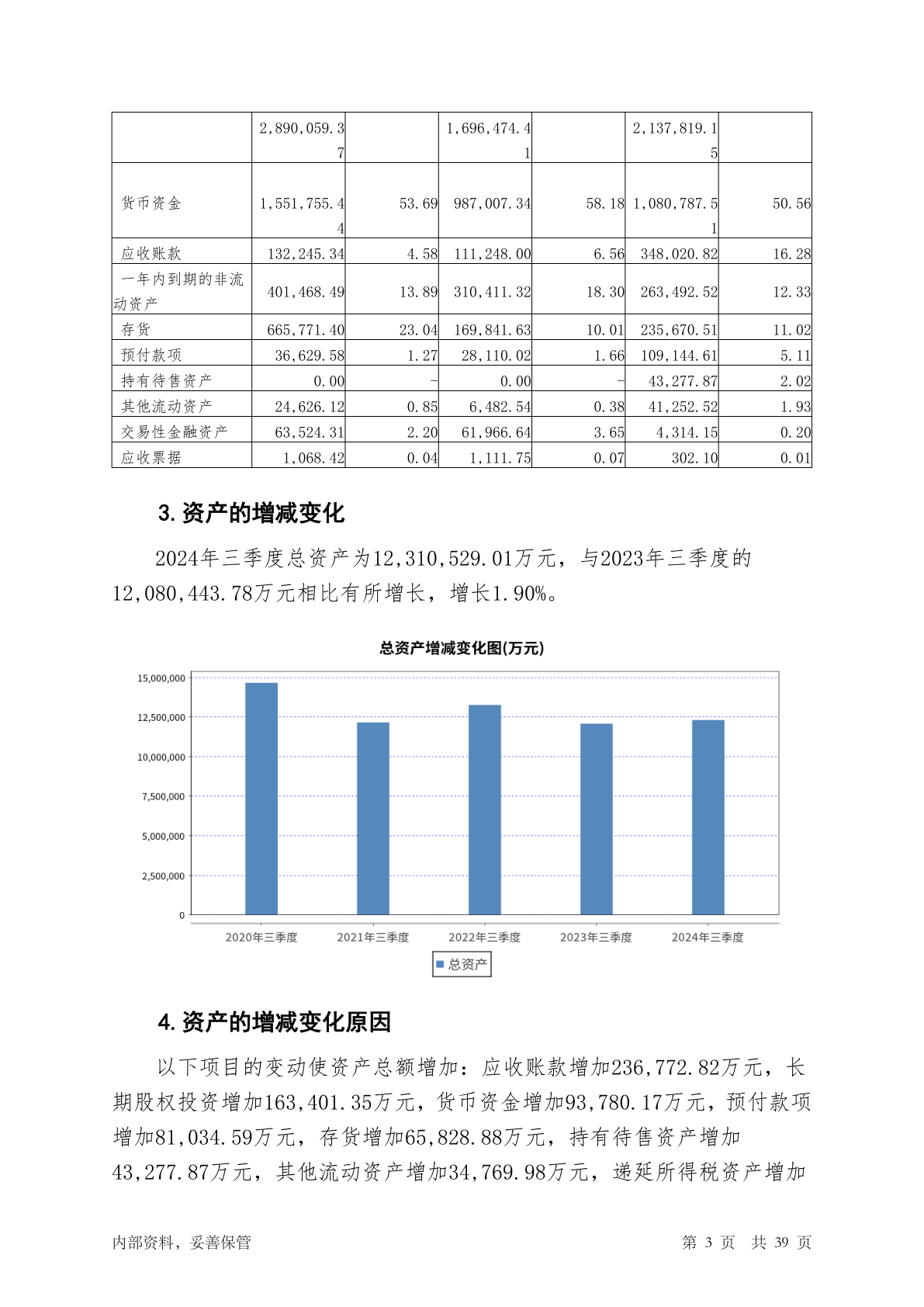 |  | 2,890,059.37 |  | 1,696,474.41 |  | 2,137,819.15 |  |
|---|---|---|---|---|---|---|
| 货币资金 | 1,551,755.44 | 53.69 | 987,007.34 | 58.18 | 1,080,787.51 | 50.56 |
| 应收账款 | 132,245.34 | 4.58 | 111,248.00 | 6.56 | 348,020.82 | 16.28 |
| 一年内到期的非流动资产 | 401,468.49 | 13.89 | 310,411.32 | 18.30 | 263,492.52 | 12.33 |
| 存货 | 665,771.40 | 23.04 | 169,841.63 | 10.01 | 235,670.51 | 11.02 |
| 预付款项 | 36,629.58 | 1.27 | 28,110.02 | 1.66 | 109,144.61 | 5.11 |
| 持有待售资产 | 0.00 | - | 0.00 | - | 43,277.87 | 2.02 |
| 其他流动资产 | 24,626.12 | 0.85 | 6,482.54 | 0.38 | 41,252.52 | 1.93 |
| 交易性金融资产 | 63,524.31 | 2.20 | 61,966.64 | 3.65 | 4,314.15 | 0.20 |
| 应收票据 | 1,068.42 | 0.04 | 1,111.75 | 0.07 | 302.10 | 0.01 |

3.资产的增减变化

2024年三季度总资产为12,310,529.01万元，与2023年三季度的12,080,443.78万元相比有所增长，增长1.90%。

总资产增减变化图(万元)

15,000,000
12,500,000
10,000,000
7,500,000
5,000,000
2,500,000
0

2020年三季度 2021年三季度 2022年三季度 2023年三季度 2024年三季度

总资产

4.资产的增减变化原因

以下项目的变动使资产总额增加：应收账款增加236,772.82万元，长期股权投资增加163,401.35万元，货币资金增加93,780.17万元，预付款项增加81,034.59万元，存货增加65,828.88万元，持有待售资产增加43,277.87万元，其他流动资产增加34,769.98万元，递延所得税资产增加

内部资料，妥善保管 第 3 页 共 39 页